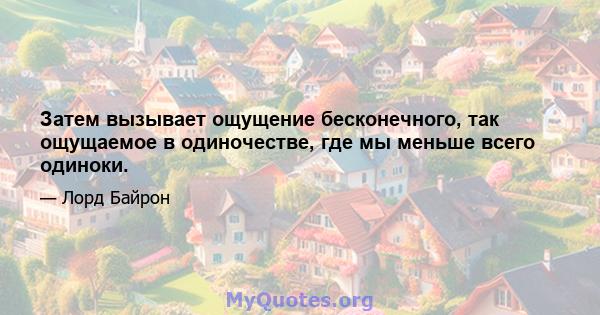 Затем вызывает ощущение бесконечного, так ощущаемое в одиночестве, где мы меньше всего одиноки.

— Лорд Байрон

MyQuotes.org